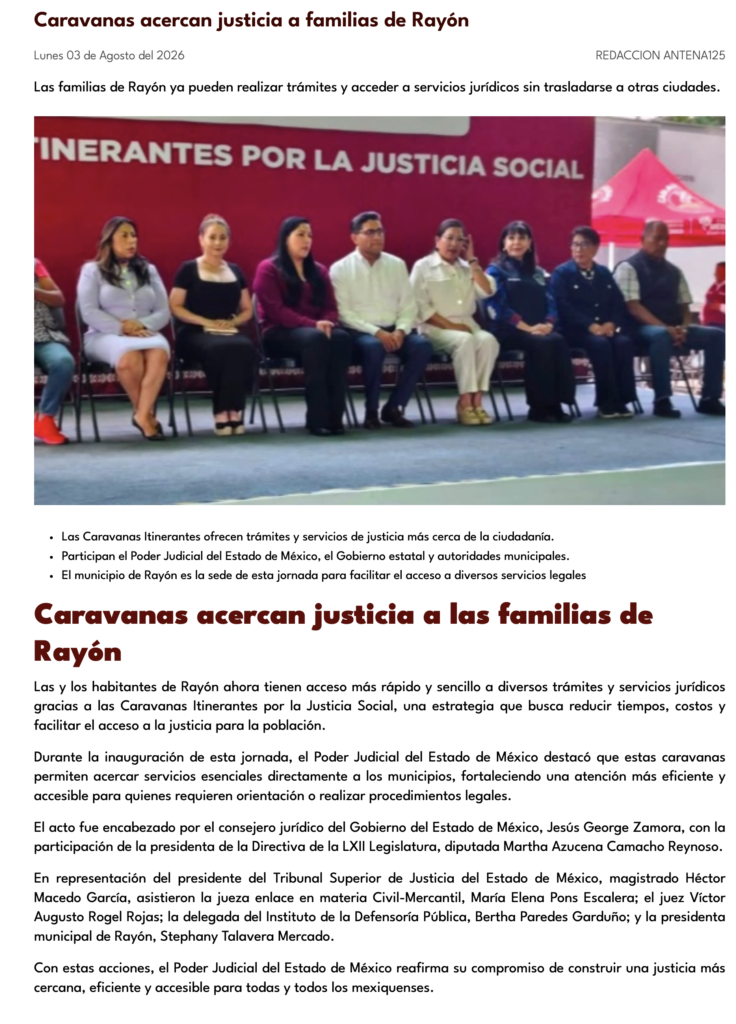 Caravanas acercan justicia a familias de Rayón

Lunes 03 de Agosto del 2026

REDACCION ANTENA125

Las familias de Rayón ya pueden realizar trámites y acceder a servicios jurídicos sin trasladarse a otras ciudades.

TINERANTES POR LA JUSTICIA SOCIAL

- Las Caravanas Itinerantes ofrecen trámites y servicios de justicia más cerca de la ciudadanía.
- Participan el Poder Judicial del Estado de México, el Gobierno estatal y autoridades municipales.
- El municipio de Rayón es la sede de esta jornada para facilitar el acceso a diversos servicios legales

Caravanas acercan justicia a las familias de Rayón

Las y los habitantes de Rayón ahora tienen acceso más rápido y sencillo a diversos trámites y servicios jurídicos gracias a las Caravanas Itinerantes por la Justicia Social, una estrategia que busca reducir tiempos, costos y facilitar el acceso a la justicia para la población.

Durante la inauguración de esta jornada, el Poder Judicial del Estado de México destacó que estas caravanas permiten acercar servicios esenciales directamente a los municipios, fortaleciendo una atención más eficiente y accesible para quienes requieren orientación o realizar procedimientos legales.

El acto fue encabezado por el consejero jurídico del Gobierno del Estado de México, Jesús George Zamora, con la participación de la presidenta de la Directiva de la LXII Legislatura, diputada Martha Azucena Camacho Reynoso.

En representación del presidente del Tribunal Superior de Justicia del Estado de México, magistrado Héctor Macedo García, asistieron la jueza enlace en materia Civil-Mercantil, María Elena Pons Escalera; el juez Víctor Augusto Rogel Rojas; la delegada del Instituto de la Defensoría Pública, Bertha Paredes Garduño; y la presidenta municipal de Rayón, Stephany Talavera Mercado.

Con estas acciones, el Poder Judicial del Estado de México reafirma su compromiso de construir una justicia más cercana, eficiente y accesible para todas y todos los mexiquenses.